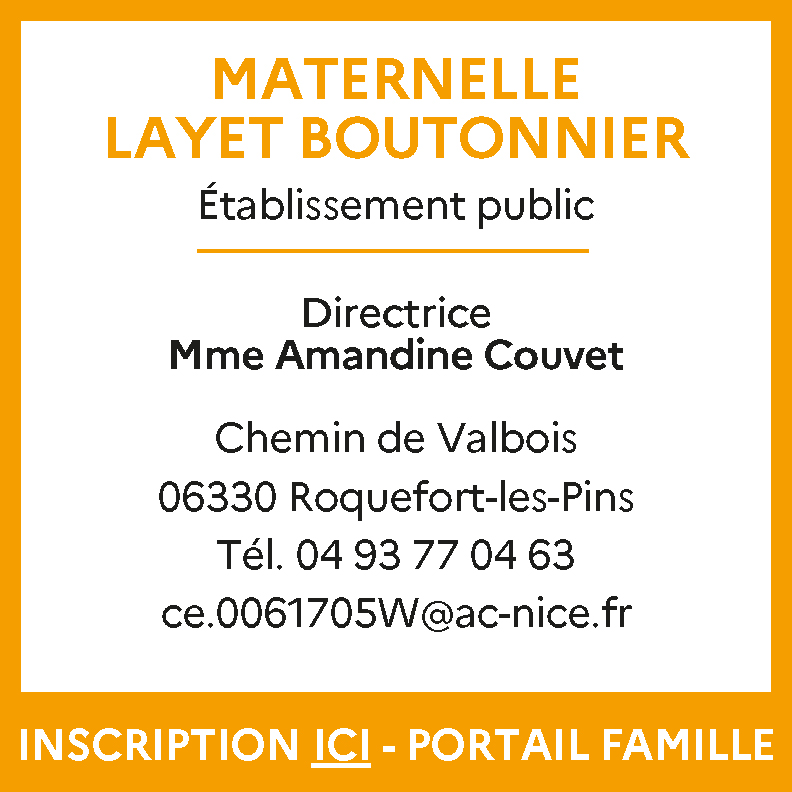 MATERNELLE
LAYET BOUTONNIER

Établissement public

Directrice
Mme Amandine Couvet

Chemin de Valbois
06330 Roquefort-les-Pins
Tél. 04 93 77 04 63
ce.0061705W@ac-nice.fr

INSCRIPTION ICI - PORTAIL FAMILLE